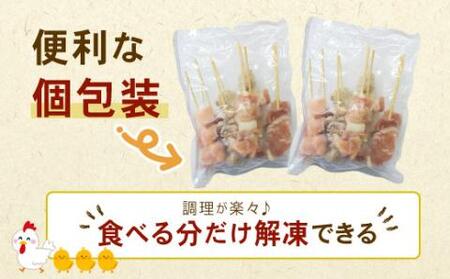 便利な
個包装

調理が楽々♪
食べる分だけ解凍できる